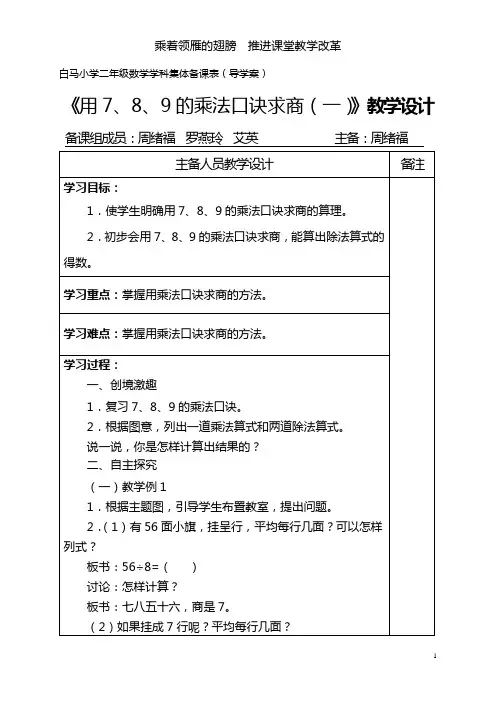 乘着领雁的翅膀　推进课堂教学改革

白马小学二年级数学学科集体备课表（导学案）

《用 7、8、9 的乘法口诀求商（一）》教学设计

备课组成员：周绪福　罗燕玲　艾英　　　　主备：周绪福

| 主备人员教学设计 | 备注 |
|---|---|
| 学习目标：<br>1．使学生明确用 7、8、9 的乘法口诀求商的算理。<br>2．初步会用 7、8、9 的乘法口诀求商，能算出除法算式的得数。 | |
| 学习重点：掌握用乘法口诀求商的方法。 | |
| 学习难点：掌握用乘法口诀求商的方法。 | |
| 学习过程：<br>一、创境激趣<br>1．复习 7、8、9 的乘法口诀。<br>2．根据图意，列出一道乘法算式和两道除法算式。<br>说一说，你是怎样计算出结果的？<br>二、自主探究<br>（一）教学例 1<br>1．根据主题图，引导学生布置教室，提出问题。<br>2．（1）有 56 面小旗，挂呈行，平均每行几面？可以怎样列式？<br>板书：56÷8=（　）<br>讨论：怎样计算？<br>板书：七八五十六，商是 7。<br>（2）如果挂成 7 行呢？平均每行几面？ | |

1